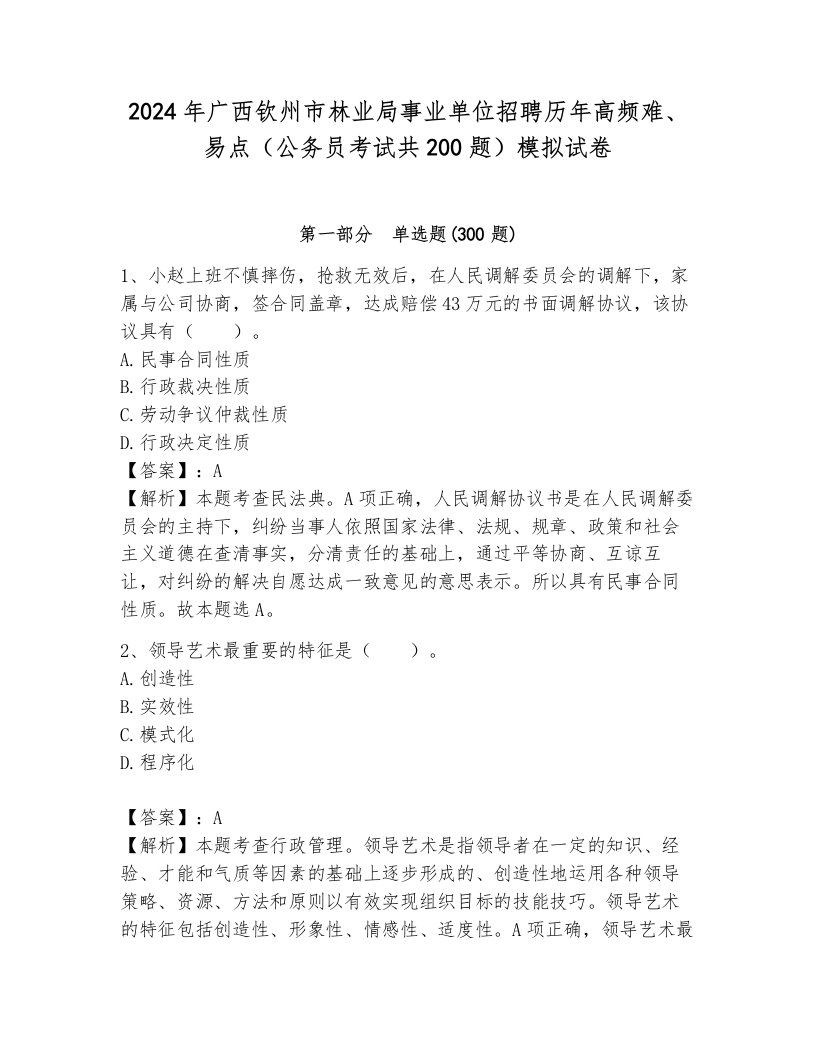 2024年广西钦州市林业局事业单位招聘历年高频难、易点（公务员考试共200题）模拟试卷

第一部分　单选题(300题)

1、小赵上班不慎摔伤，抢救无效后，在人民调解委员会的调解下，家属与公司协商，签合同盖章，达成赔偿43万元的书面调解协议，该协议具有（　　）。
A.民事合同性质
B.行政裁决性质
C.劳动争议仲裁性质
D.行政决定性质
【答案】：A
【解析】本题考查民法典。A项正确，人民调解协议书是在人民调解委员会的主持下，纠纷当事人依照国家法律、法规、规章、政策和社会主义道德在查清事实，分清责任的基础上，通过平等协商、互谅互让，对纠纷的解决自愿达成一致意见的意思表示。所以具有民事合同性质。故本题选A。

2、领导艺术最重要的特征是（　　）。
A.创造性
B.实效性
C.模式化
D.程序化

【答案】：A
【解析】本题考查行政管理。领导艺术是指领导者在一定的知识、经验、才能和气质等因素的基础上逐步形成的、创造性地运用各种领导策略、资源、方法和原则以有效实现组织目标的技能技巧。领导艺术的特征包括创造性、形象性、情感性、适度性。A项正确，领导艺术最